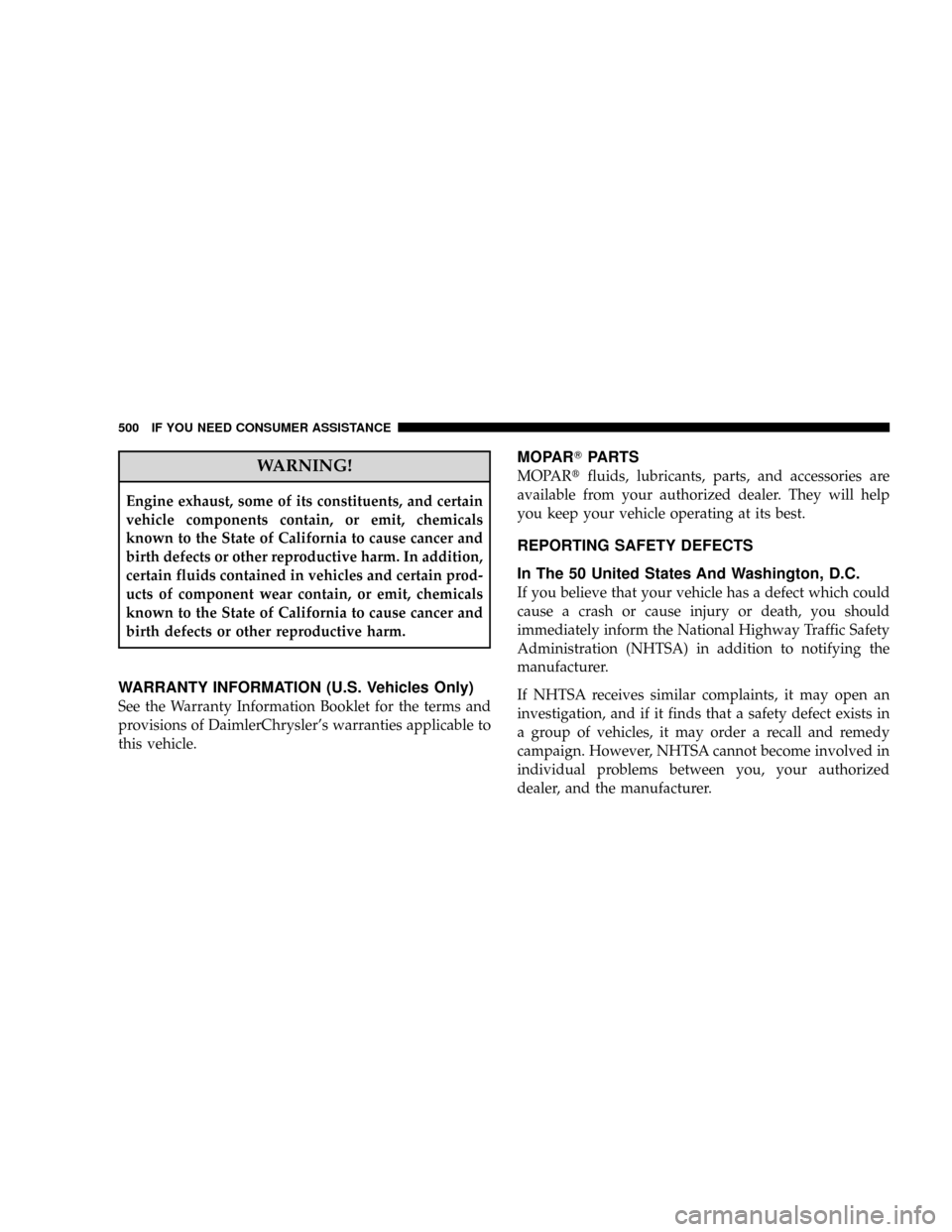 500 IF YOU NEED CONSUMER ASSISTANCE

WARNING!

Engine exhaust, some of its constituents, and certain vehicle components contain, or emit, chemicals known to the State of California to cause cancer and birth defects or other reproductive harm. In addition, certain fluids contained in vehicles and certain products of component wear contain, or emit, chemicals known to the State of California to cause cancer and birth defects or other reproductive harm.

WARRANTY INFORMATION (U.S. Vehicles Only)

See the Warranty Information Booklet for the terms and provisions of DaimlerChrysler's warranties applicable to this vehicle.

MOPAR® PARTS

MOPAR® fluids, lubricants, parts, and accessories are available from your authorized dealer. They will help you keep your vehicle operating at its best.

REPORTING SAFETY DEFECTS

In The 50 United States And Washington, D.C.

If you believe that your vehicle has a defect which could cause a crash or cause injury or death, you should immediately inform the National Highway Traffic Safety Administration (NHTSA) in addition to notifying the manufacturer.

If NHTSA receives similar complaints, it may open an investigation, and if it finds that a safety defect exists in a group of vehicles, it may order a recall and remedy campaign. However, NHTSA cannot become involved in individual problems between you, your authorized dealer, and the manufacturer.

carmanualsonline.info